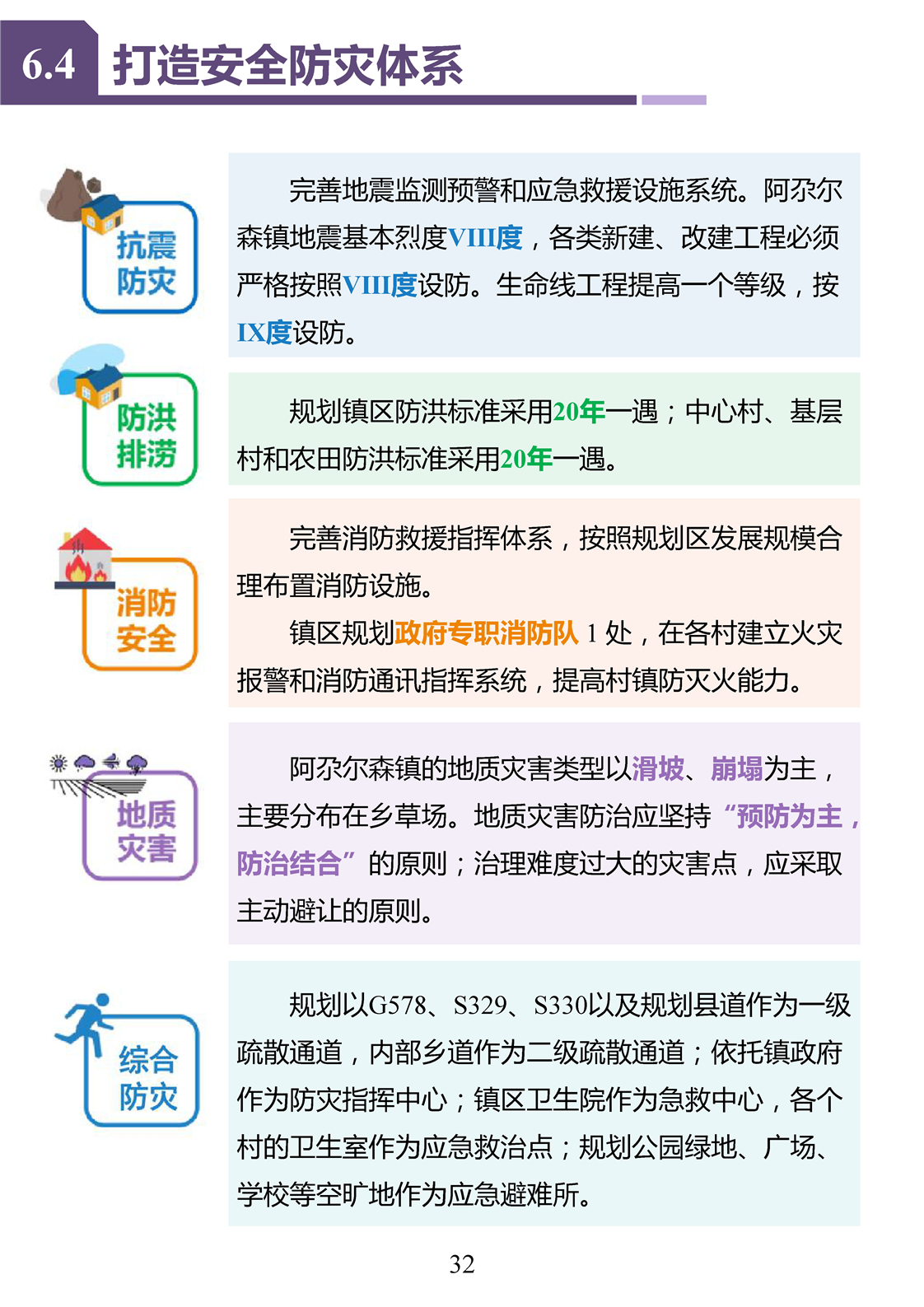 6.4 打造安全防灾体系

抗震防灾

完善地震监测预警和应急救援设施系统。阿尕尔森镇地震基本烈度VIII度，各类新建、改建工程必须严格按照VIII度设防。生命线工程提高一个等级，按IX度设防。

防洪排涝

规划镇区防洪标准采用20年一遇；中心村、基层村和农田防洪标准采用20年一遇。

消防安全

完善消防救援指挥体系，按照规划区发展规模合理布置消防设施。

镇区规划政府专职消防队 1 处，在各村建立火灾报警和消防通讯指挥系统，提高村镇防灭火能力。

地质灾害

阿尕尔森镇的地质灾害类型以滑坡、崩塌为主，主要分布在乡草场。地质灾害防治应坚持“预防为主，防治结合”的原则；治理难度过大的灾害点，应采取主动避让的原则。

综合防灾

规划以G578、S329、S330以及规划县道作为一级疏散通道，内部乡道作为二级疏散通道；依托镇政府作为防灾指挥中心；镇区卫生院作为急救中心，各个村的卫生室作为应急救治点；规划公园绿地、广场、学校等空旷地作为应急避难所。

32